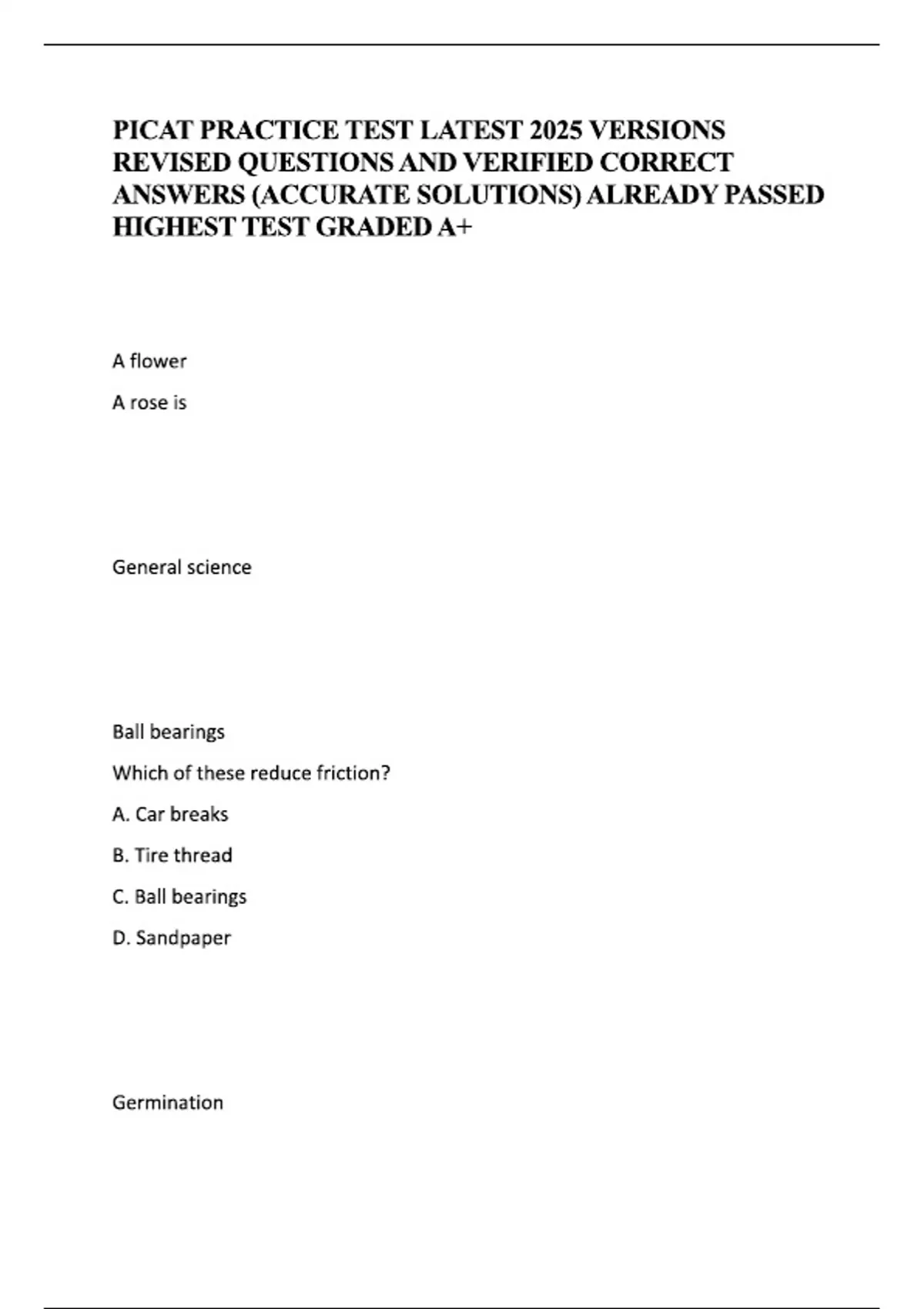 PICAT PRACTICE TEST LATEST 2025 VERSIONS REVISED QUESTIONS AND VERIFIED CORRECT ANSWERS (ACCURATE SOLUTIONS) ALREADY PASSED HIGHEST TEST GRADED A+

A flower

A rose is

General science

Ball bearings

Which of these reduce friction?

A. Car breaks

B. Tire thread

C. Ball bearings

D. Sandpaper

Germination